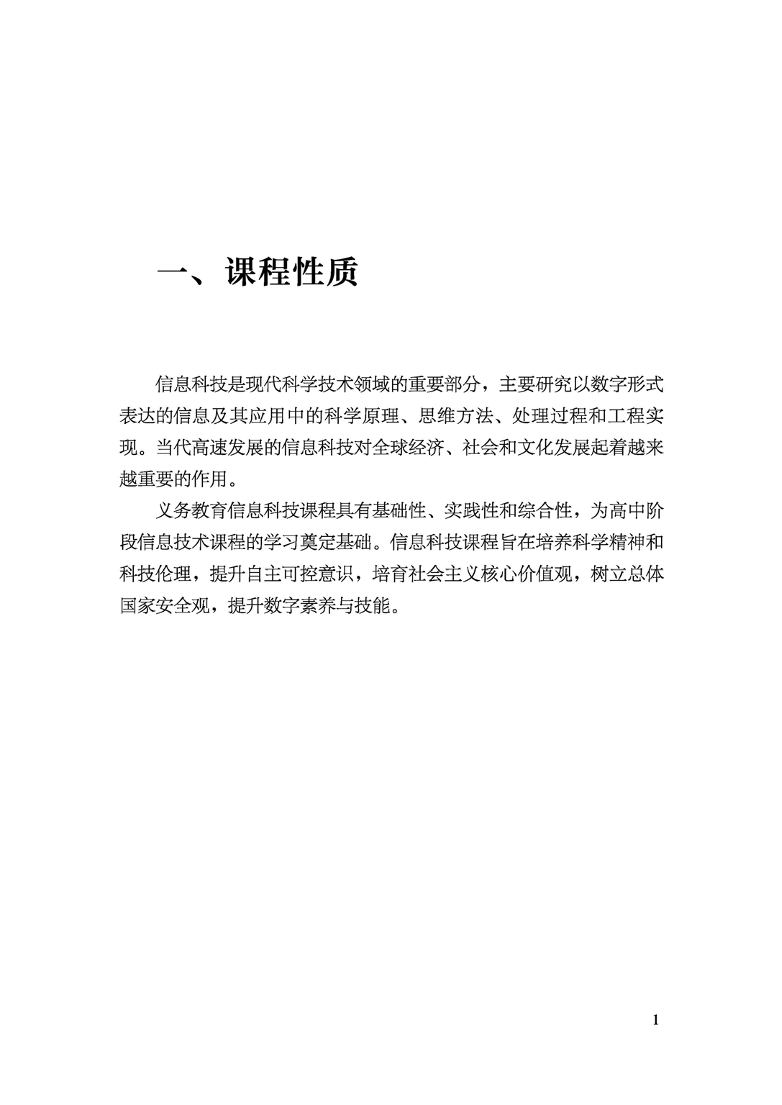 一、课程性质

信息科技是现代科学技术领域的重要部分，主要研究以数字形式表达的信息及其应用中的科学原理、思维方法、处理过程和工程实现。当代高速发展的信息科技对全球经济、社会和文化发展起着越来越重要的作用。

义务教育信息科技课程具有基础性、实践性和综合性，为高中阶段信息技术课程的学习奠定基础。信息科技课程旨在培养科学精神和科技伦理，提升自主可控意识，培育社会主义核心价值观，树立总体国家安全观，提升数字素养与技能。

1